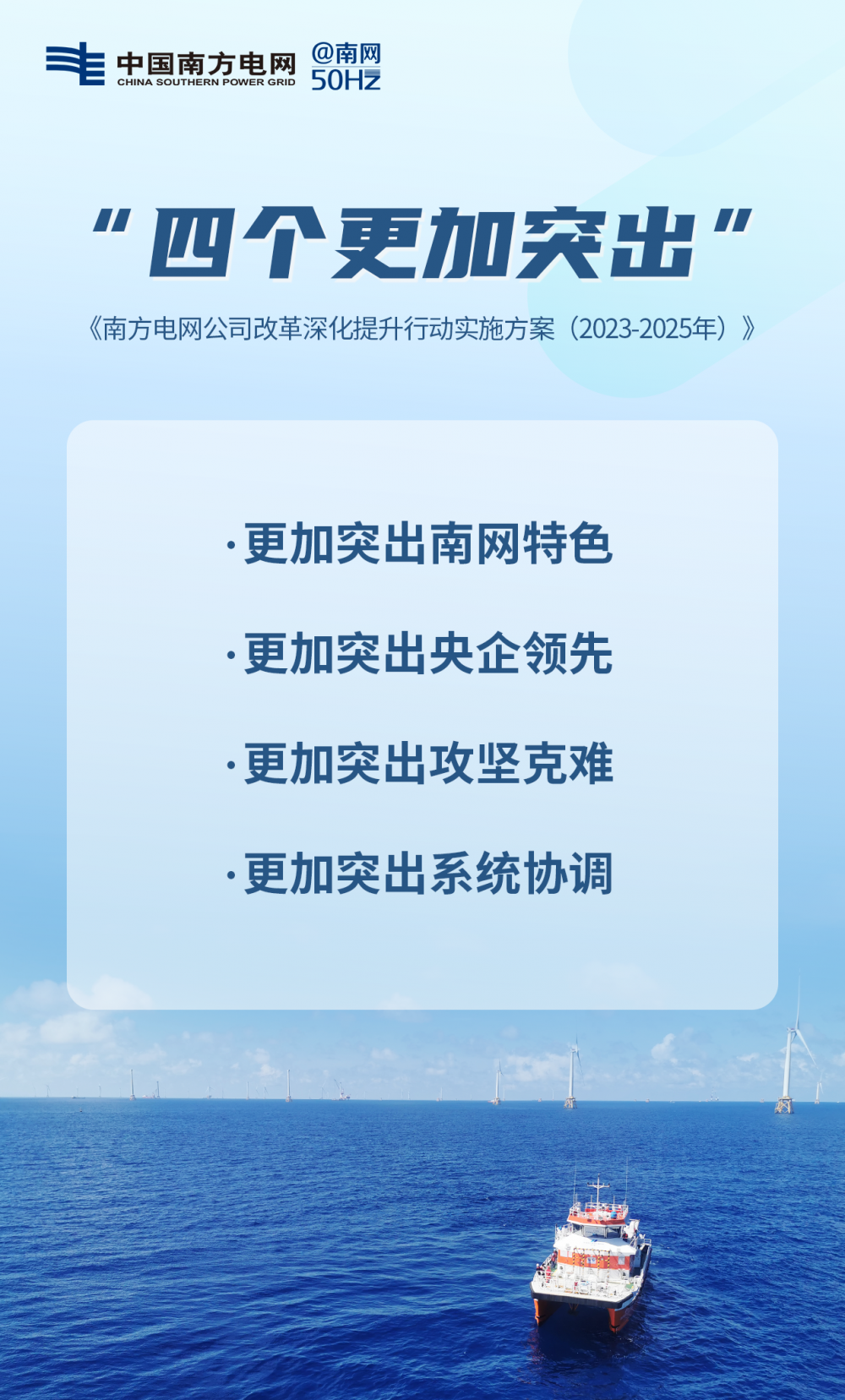 中国南方电网
CHINA SOUTHERN POWER GRID
@南网
50Hz

“四个更加突出”

《南方电网公司改革深化提升行动实施方案（2023-2025年）》

· 更加突出南网特色

· 更加突出央企领先

· 更加突出攻坚克难

· 更加突出系统协调